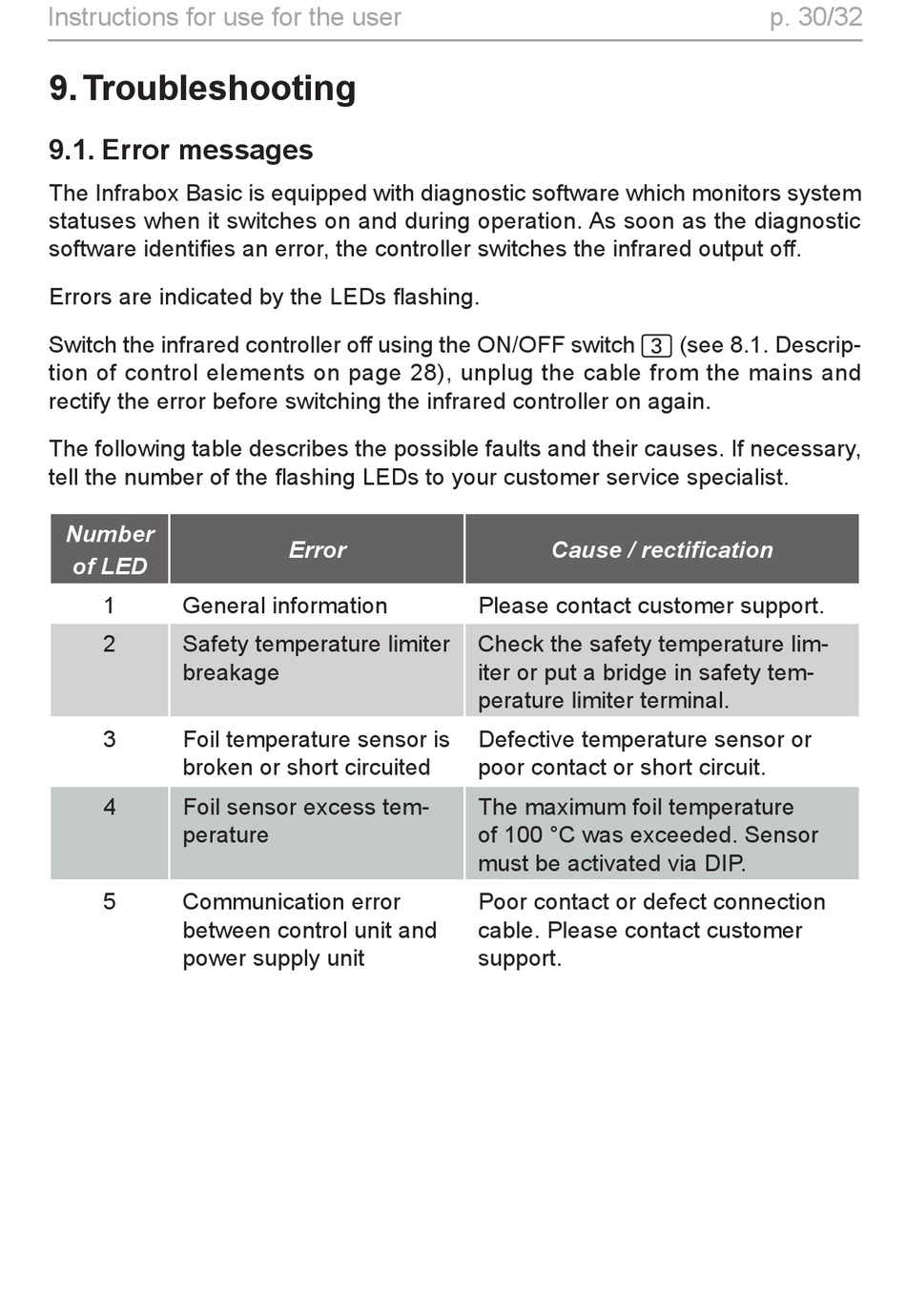 Instructions for use for the user p. 30/32

9. Troubleshooting

9.1. Error messages

The Infrabox Basic is equipped with diagnostic software which monitors system statuses when it switches on and during operation. As soon as the diagnostic software identifies an error, the controller switches the infrared output off.

Errors are indicated by the LEDs flashing.

Switch the infrared controller off using the ON/OFF switch 3 (see 8.1. Description of control elements on page 28), unplug the cable from the mains and rectify the error before switching the infrared controller on again.

The following table describes the possible faults and their causes. If necessary, tell the number of the flashing LEDs to your customer service specialist.

| Number of LED | Error | Cause / rectification |
|---|---|---|
| 1 | General information | Please contact customer support. |
| 2 | Safety temperature limiter breakage | Check the safety temperature limiter or put a bridge in safety temperature limiter terminal. |
| 3 | Foil temperature sensor is broken or short circuited | Defective temperature sensor or poor contact or short circuit. |
| 4 | Foil sensor excess temperature | The maximum foil temperature of 100 °C was exceeded. Sensor must be activated via DIP. |
| 5 | Communication error between control unit and power supply unit | Poor contact or defect connection cable. Please contact customer support. |